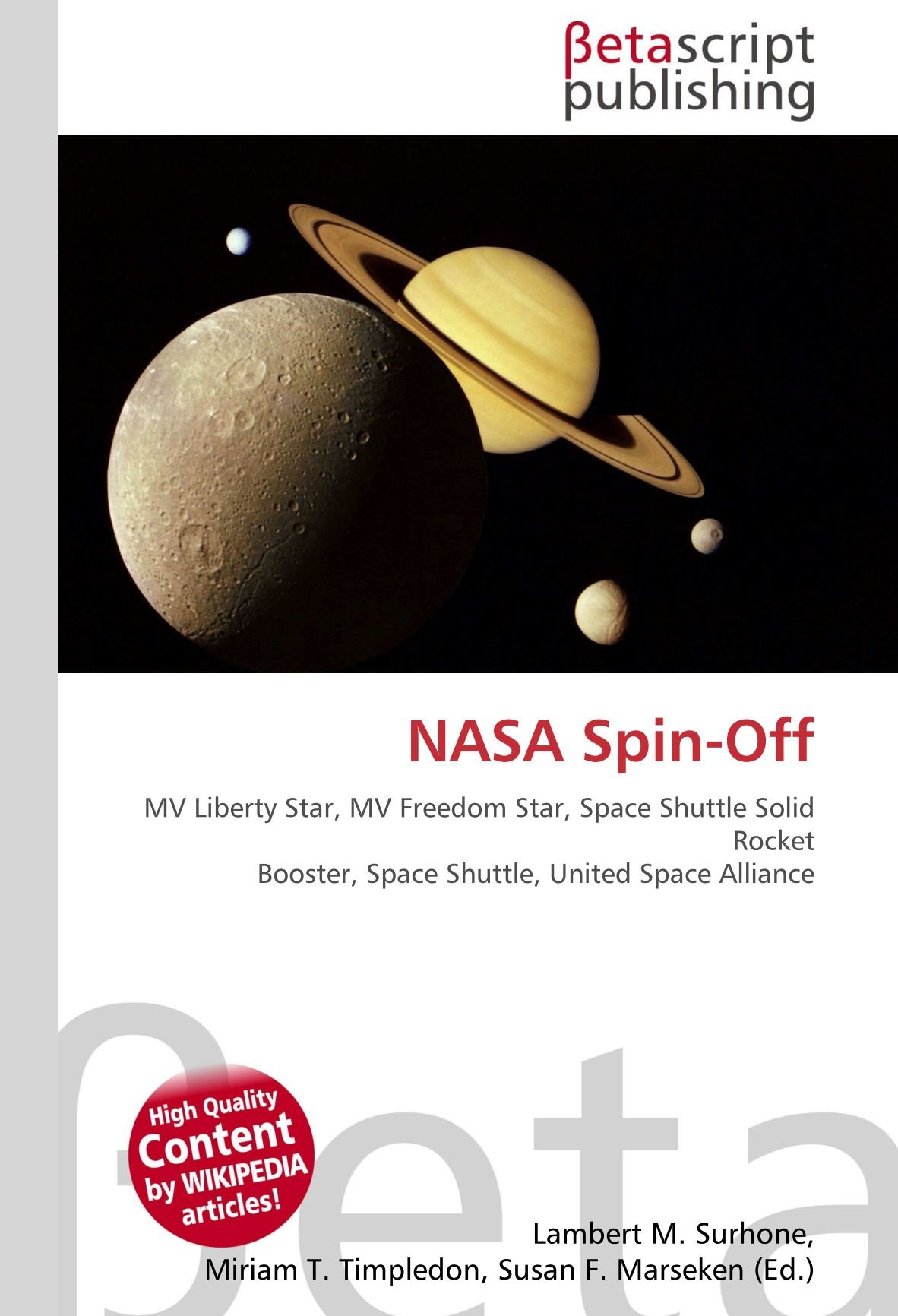 βetascript publishing

NASA Spin-Off

MV Liberty Star, MV Freedom Star, Space Shuttle Solid Rocket
Booster, Space Shuttle, United Space Alliance

βeta

High Quality Content by WIKIPEDIA articles!

Lambert M. Surhone, Miriam T. Timpledon, Susan F. Marseken (Ed.)